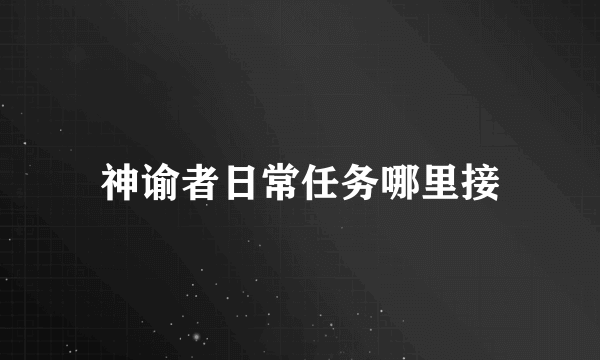 神谕者日常任务哪里接